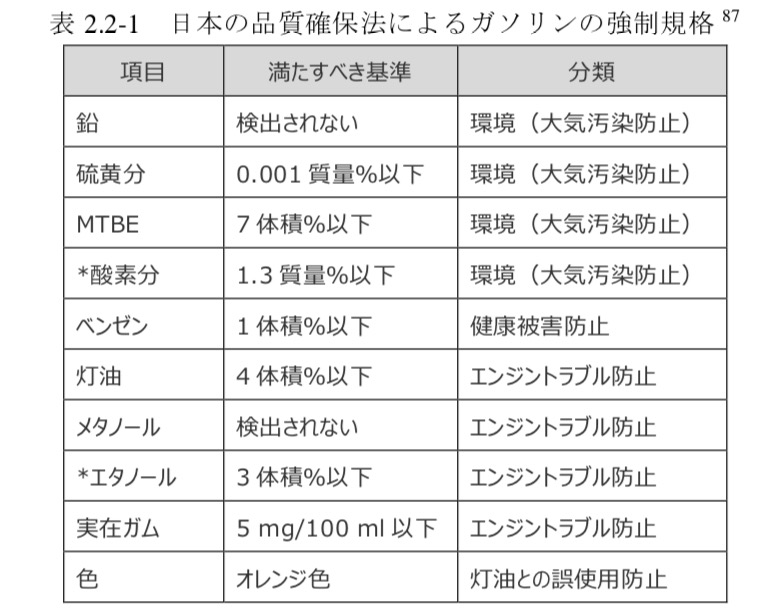 表2.2-1 日本の品質確保法によるガソリンの強制規格$^{87}$

| 項目 | 満たすべき基準 | 分類 |
|---|---|---|
| 鉛 | 検出されない | 環境（大気汚染防止） |
| 硫黄分 | 0.001質量%以下 | 環境（大気汚染防止） |
| MTBE | 7体積%以下 | 環境（大気汚染防止） |
| *酸素分 | 1.3質量%以下 | 環境（大気汚染防止） |
| ベンゼン | 1体積%以下 | 健康被害防止 |
| 灯油 | 4体積%以下 | エンジントラブル防止 |
| メタノール | 検出されない | エンジントラブル防止 |
| *エタノール | 3体積%以下 | エンジントラブル防止 |
| 実在ガム | 5 mg/100 ml以下 | エンジントラブル防止 |
| 色 | オレンジ色 | 灯油との誤使用防止 |